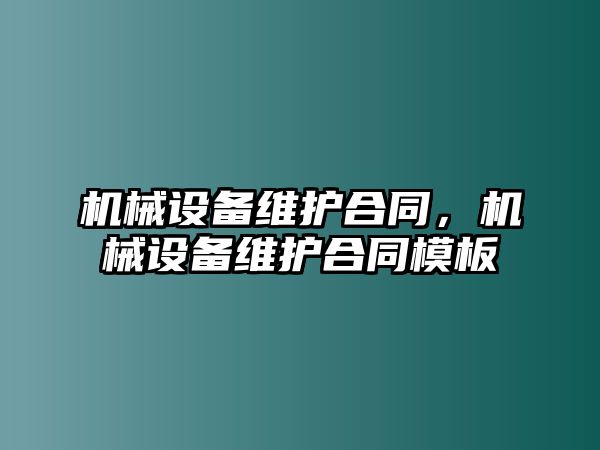 机械设备维护合同，机械设备维护合同模板